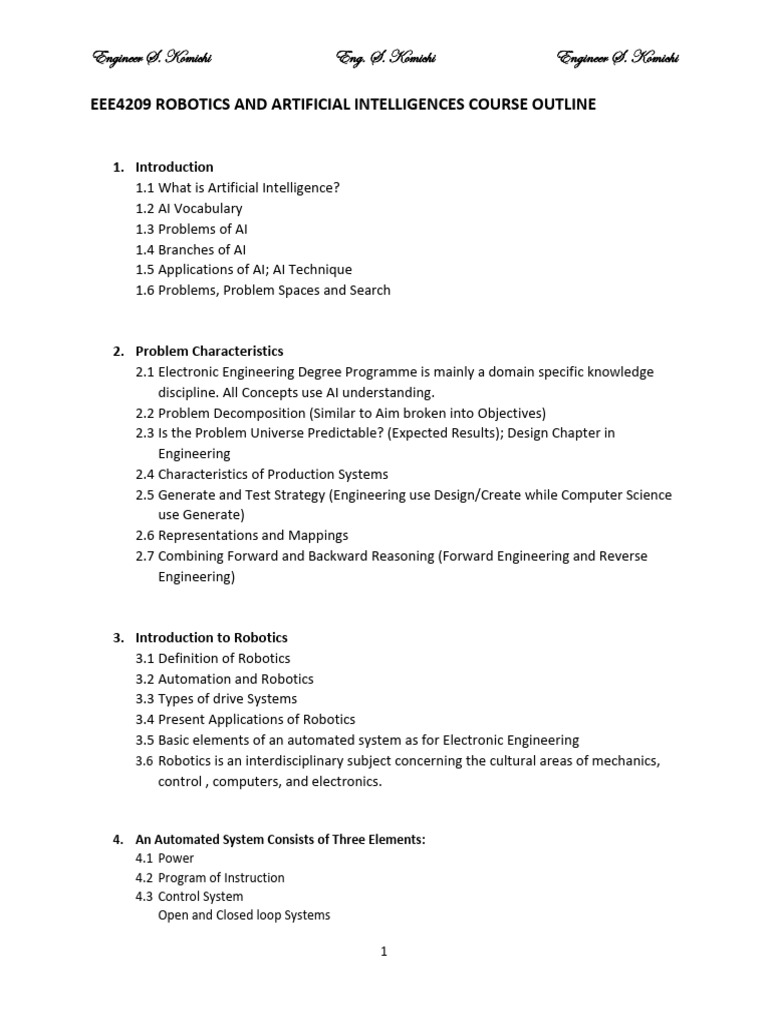 Engineer S. Komichi Eng. S. Komichi Engineer S. Komichi

EEE4209 ROBOTICS AND ARTIFICIAL INTELLIGENCES COURSE OUTLINE

1. Introduction
1.1 What is Artificial Intelligence?
1.2 AI Vocabulary
1.3 Problems of AI
1.4 Branches of AI
1.5 Applications of AI; AI Technique
1.6 Problems, Problem Spaces and Search

2. Problem Characteristics
2.1 Electronic Engineering Degree Programme is mainly a domain specific knowledge discipline. All Concepts use AI understanding.
2.2 Problem Decomposition (Similar to Aim broken into Objectives)
2.3 Is the Problem Universe Predictable? (Expected Results); Design Chapter in Engineering
2.4 Characteristics of Production Systems
2.5 Generate and Test Strategy (Engineering use Design/Create while Computer Science use Generate)
2.6 Representations and Mappings
2.7 Combining Forward and Backward Reasoning (Forward Engineering and Reverse Engineering)

3. Introduction to Robotics
3.1 Definition of Robotics
3.2 Automation and Robotics
3.3 Types of drive Systems
3.4 Present Applications of Robotics
3.5 Basic elements of an automated system as for Electronic Engineering
3.6 Robotics is an interdisciplinary subject concerning the cultural areas of mechanics, control , computers, and electronics.

4. An Automated System Consists of Three Elements:
4.1 Power
4.2 Program of Instruction
4.3 Control System
Open and Closed loop Systems

1